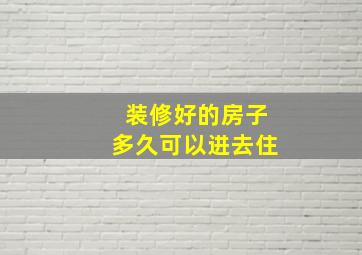 装修好的房子
多久可以进去住